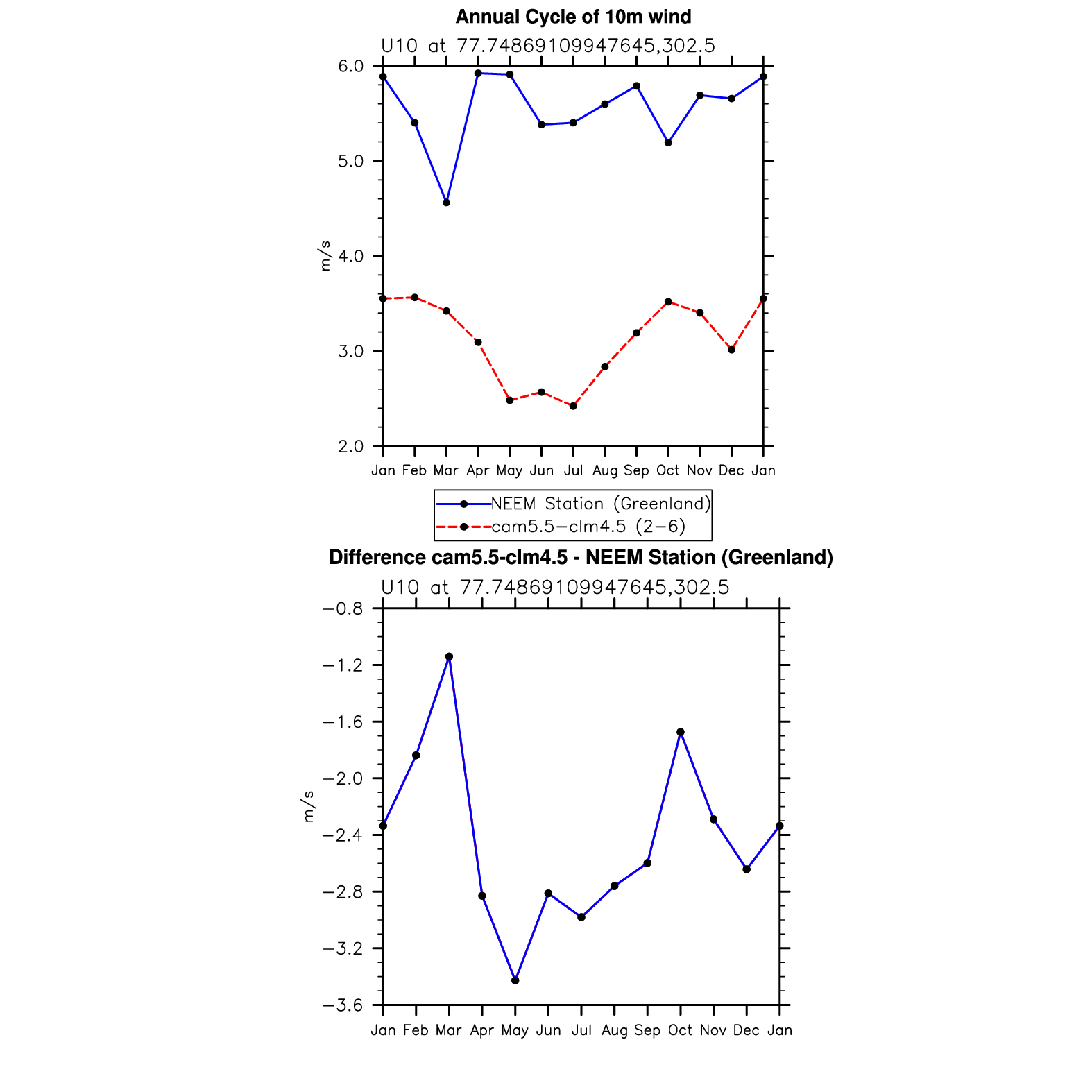 Annual Cycle of 10m wind

U10 at 77.74869109947645,302.5

6.0
5.0
4.0
3.0
2.0

m/s

Jan Feb Mar Apr May Jun Jul Aug Sep Oct Nov Dec Jan

NEEM Station (Greenland)
cam5.5−clm4.5 (2−6)

Difference cam5.5-clm4.5 - NEEM Station (Greenland)

U10 at 77.74869109947645,302.5

−0.8
−1.2
−1.6
−2.0
−2.4
−2.8
−3.2
−3.6

m/s

Jan Feb Mar Apr May Jun Jul Aug Sep Oct Nov Dec Jan